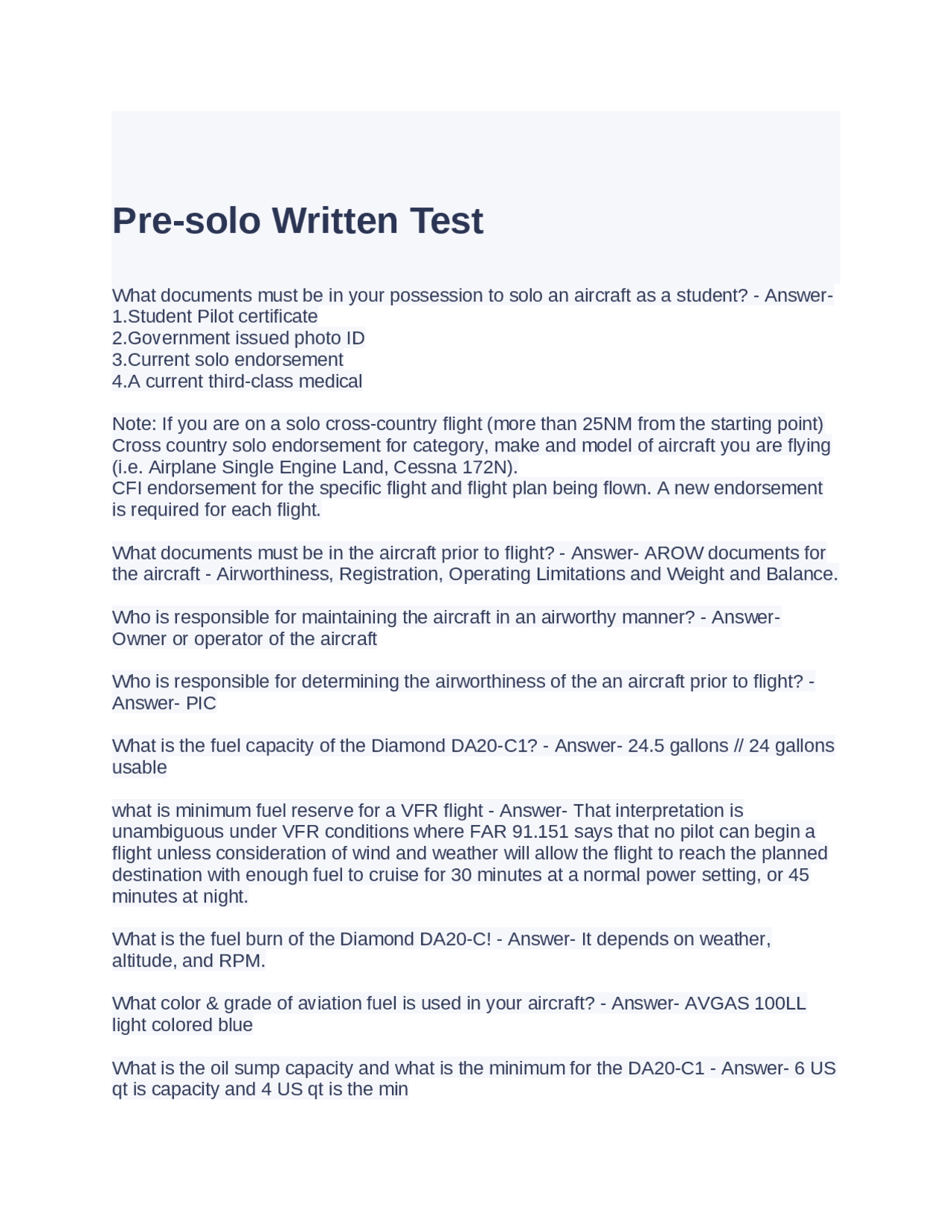 Pre-solo Written Test

What documents must be in your possession to solo an aircraft as a student? - Answer- 1.Student Pilot certificate
2.Government issued photo ID
3.Current solo endorsement
4.A current third-class medical

Note: If you are on a solo cross-country flight (more than 25NM from the starting point) Cross country solo endorsement for category, make and model of aircraft you are flying (i.e. Airplane Single Engine Land, Cessna 172N).
CFI endorsement for the specific flight and flight plan being flown. A new endorsement is required for each flight.

What documents must be in the aircraft prior to flight? - Answer- AROW documents for the aircraft - Airworthiness, Registration, Operating Limitations and Weight and Balance.

Who is responsible for maintaining the aircraft in an airworthy manner? - Answer- Owner or operator of the aircraft

Who is responsible for determining the airworthiness of the an aircraft prior to flight? - Answer- PIC

What is the fuel capacity of the Diamond DA20-C1? - Answer- 24.5 gallons // 24 gallons usable

what is minimum fuel reserve for a VFR flight - Answer- That interpretation is unambiguous under VFR conditions where FAR 91.151 says that no pilot can begin a flight unless consideration of wind and weather will allow the flight to reach the planned destination with enough fuel to cruise for 30 minutes at a normal power setting, or 45 minutes at night.

What is the fuel burn of the Diamond DA20-C! - Answer- It depends on weather, altitude, and RPM.

What color & grade of aviation fuel is used in your aircraft? - Answer- AVGAS 100LL light colored blue

What is the oil sump capacity and what is the minimum for the DA20-C1 - Answer- 6 US qt is capacity and 4 US qt is the min